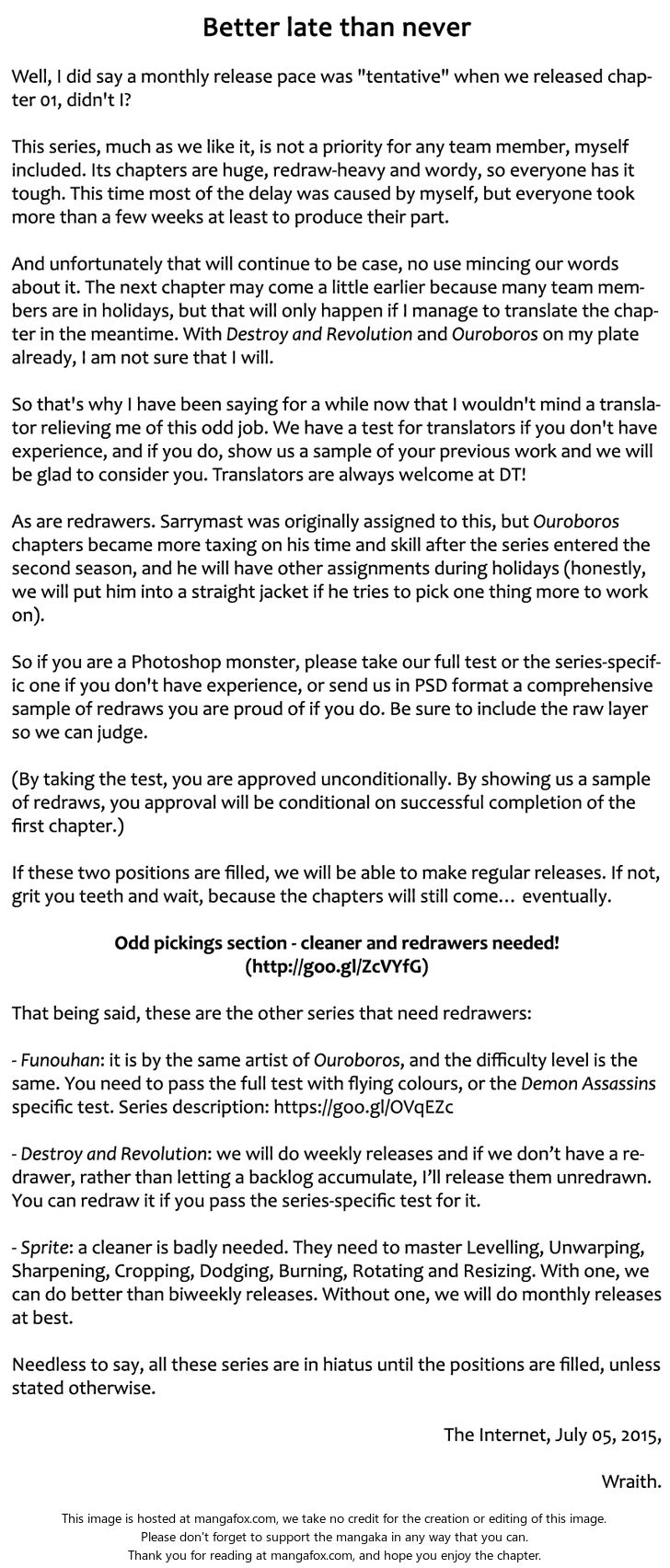 Better late than never

Well, I did say a monthly release pace was "tentative" when we released chapter 01, didn't I?

This series, much as we like it, is not a priority for any team member, myself included. Its chapters are huge, redraw-heavy and wordy, so everyone has it tough. This time most of the delay was caused by myself, but everyone took more than a few weeks at least to produce their part.

And unfortunately that will continue to be case, no use mincing our words about it. The next chapter may come a little earlier because many team members are in holidays, but that will only happen if I manage to translate the chapter in the meantime. With Destroy and Revolution and Ouroboros on my plate already, I am not sure that I will.

So that's why I have been saying for a while now that I wouldn't mind a translator relieving me of this odd job. We have a test for translators if you don't have experience, and if you do, show us a sample of your previous work and we will be glad to consider you. Translators are always welcome at DT!

As are redrawers. Sarrymast was originally assigned to this, but Ouroboros chapters became more taxing on his time and skill after the series entered the second season, and he will have other assignments during holidays (honestly, we will put him into a straight jacket if he tries to pick one thing more to work on).

So if you are a Photoshop monster, please take our full test or the series-specific one if you don't have experience, or send us in PSD format a comprehensive sample of redraws you are proud of if you do. Be sure to include the raw layer so we can judge.

(By taking the test, you are approved unconditionally. By showing us a sample of redraws, you approval will be conditional on successful completion of the first chapter.)

If these two positions are filled, we will be able to make regular releases. If not, grit you teeth and wait, because the chapters will still come… eventually.

Odd pickings section - cleaner and redrawers needed!
(http://goo.gl/ZcVYfG)

That being said, these are the other series that need redrawers:

- Funouhan: it is by the same artist of Ouroboros, and the difficulty level is the same. You need to pass the full test with flying colours, or the Demon Assassins specific test. Series description: https://goo.gl/OVqEZc

- Destroy and Revolution: we will do weekly releases and if we don't have a redrawer, rather than letting a backlog accumulate, I'll release them unredrawn. You can redraw it if you pass the series-specific test for it.

- Sprite: a cleaner is badly needed. They need to master Levelling, Unwarping, Sharpening, Cropping, Dodging, Burning, Rotating and Resizing. With one, we can do better than biweekly releases. Without one, we will do monthly releases at best.

Needless to say, all these series are in hiatus until the positions are filled, unless stated otherwise.

The Internet, July 05, 2015,

Wraith.

This image is hosted at mangafox.com, we take no credit for the creation or editing of this image.
Please don't forget to support the mangaka in any way that you can.
Thank you for reading at mangafox.com, and hope you enjoy the chapter.